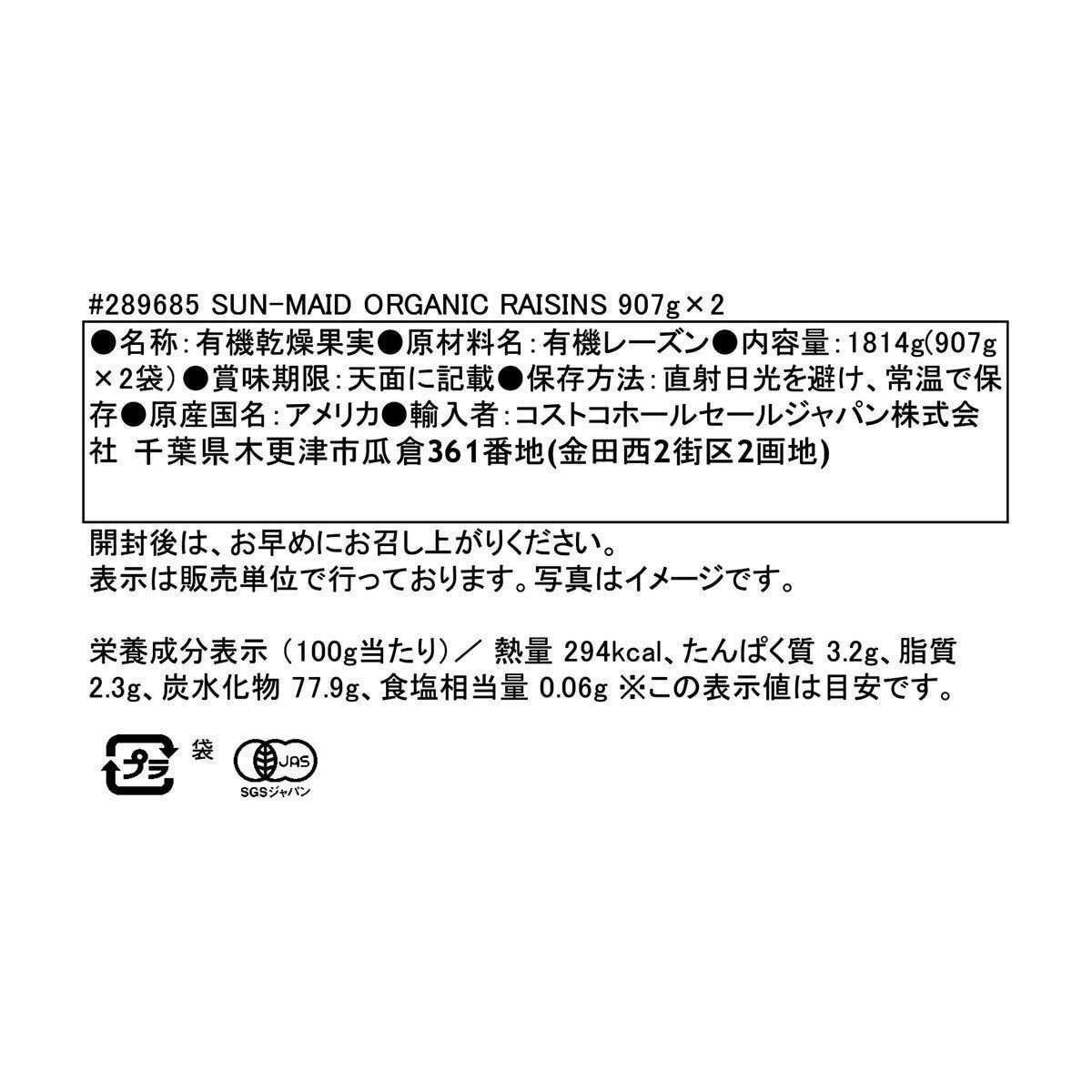 #289685 SUN-MAID ORGANIC RAISINS 907g×2

●名称：有機乾燥果実●原材料名：有機レーズン●内容量：1814g(907g×2袋）●賞味期限：天面に記載●保存方法：直射日光を避け、常温で保存●原産国名：アメリカ●輸入者：コストコホールセールジャパン株式会社　千葉県木更津市瓜倉361番地(金田西2街区2画地)

開封後は、お早めにお召し上がりください。
表示は販売単位で行っております。写真はイメージです。

栄養成分表示（100g当たり）／ 熱量 294kcal、たんぱく質 3.2g、脂質 2.3g、炭水化物 77.9g、食塩相当量 0.06g ※この表示値は目安です。

プラ 袋 JAS SGSジャパン